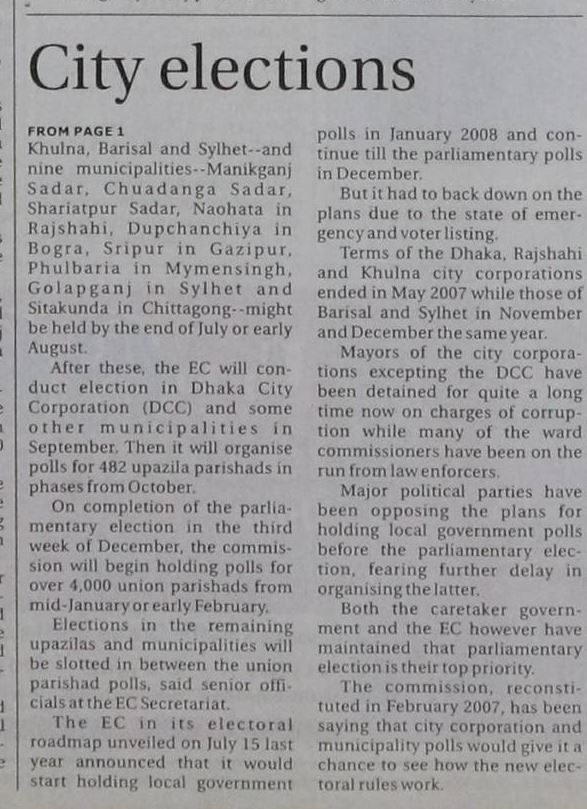 City elections

FROM PAGE 1

Khulna, Barisal and Sylhet--and nine municipalities--Manikganj Sadar, Chuadanga Sadar, Shariatpur Sadar, Naohata in Rajshahi, Dupchanchiya in Bogra, Sripur in Gazipur, Phulbaria in Mymensingh, Golapganj in Sylhet and Sitakunda in Chittagong--might be held by the end of July or early August.

After these, the EC will conduct election in Dhaka City Corporation (DCC) and some other municipalities in September. Then it will organise polls for 482 upazila parishads in phases from October.

On completion of the parliamentary election in the third week of December, the commission will begin holding polls for over 4,000 union parishads from mid-January or early February.

Elections in the remaining upazilas and municipalities will be slotted in between the union parishad polls, said senior officials at the EC Secretariat.

The EC in its electoral roadmap unveiled on July 15 last year announced that it would start holding local government polls in January 2008 and continue till the parliamentary polls in December.

But it had to back down on the plans due to the state of emergency and voter listing.

Terms of the Dhaka, Rajshahi and Khulna city corporations ended in May 2007 while those of Barisal and Sylhet in November and December the same year.

Mayors of the city corporations excepting the DCC have been detained for quite a long time now on charges of corruption while many of the ward commissioners have been on the run from law enforcers.

Major political parties have been opposing the plans for holding local government polls before the parliamentary election, fearing further delay in organising the latter.

Both the caretaker government and the EC however have maintained that parliamentary election is their top priority.

The commission, reconstituted in February 2007, has been saying that city corporation and municipality polls would give it a chance to see how the new electoral rules work.